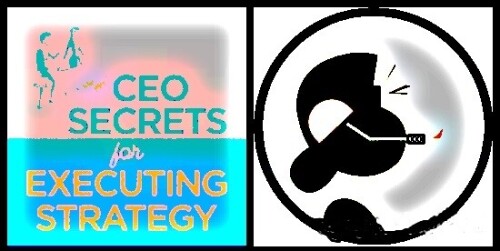 CEO SECRETS for EXECUTING STRATEGY